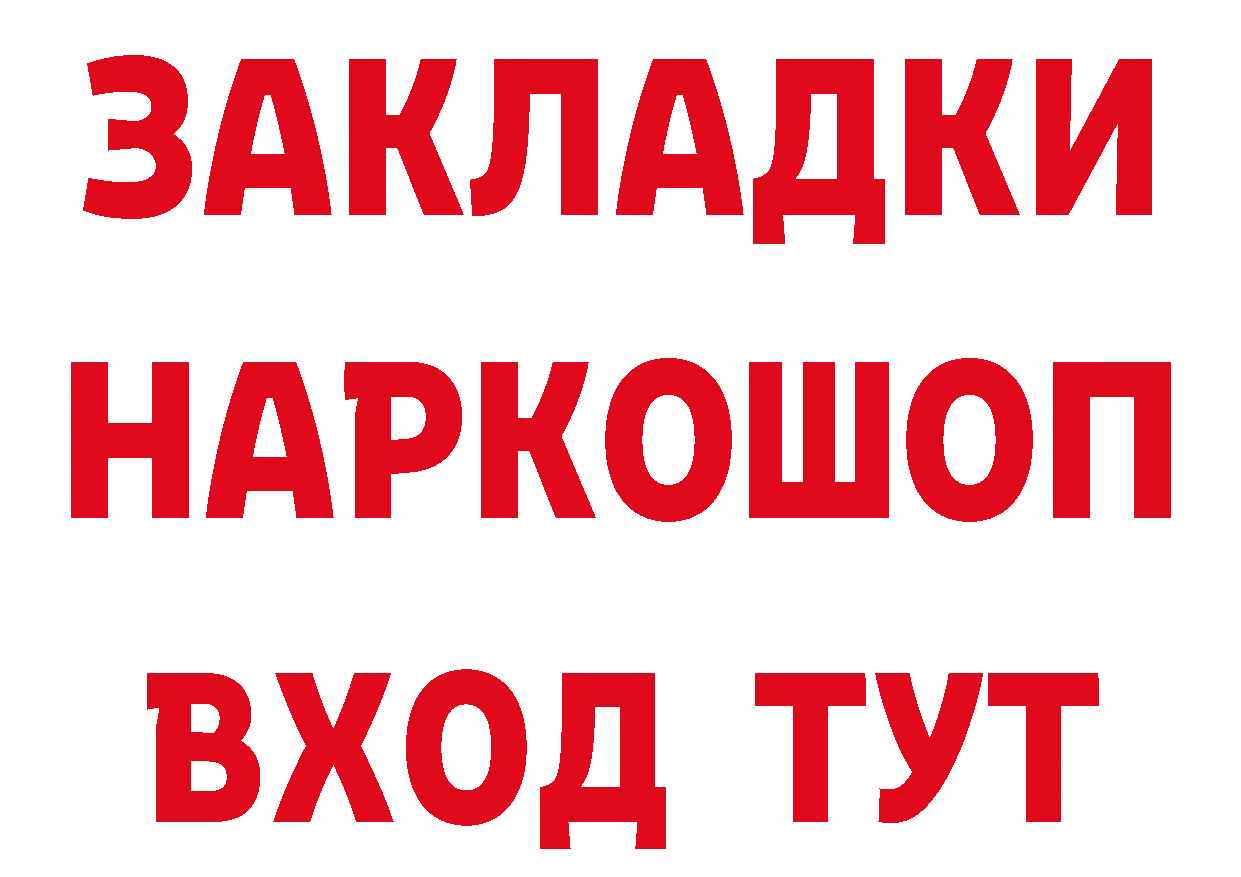 ЗАКЛАДКИ НАРКОШОП ВХОД ТУТ